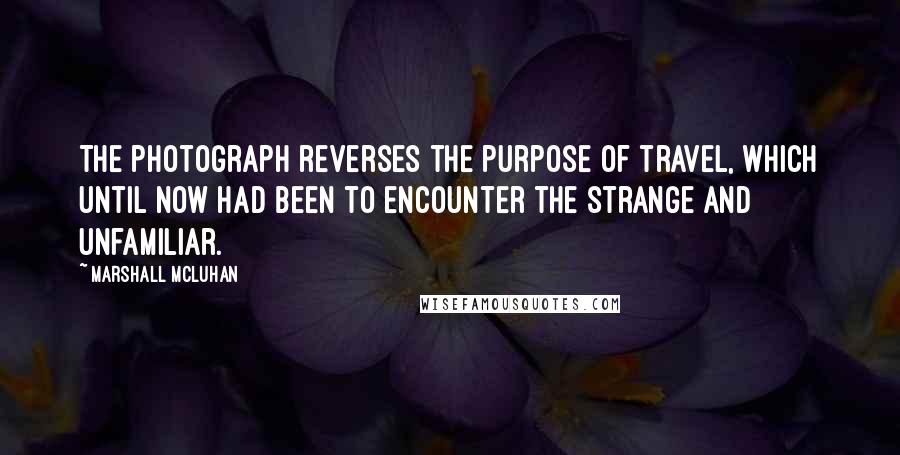 THE PHOTOGRAPH REVERSES THE PURPOSE OF TRAVEL, WHICH UNTIL NOW HAD BEEN TO ENCOUNTER THE STRANGE AND UNFAMILIAR.

~ MARSHALL MCLUHAN

WISEFAMOUSQUOTES.COM